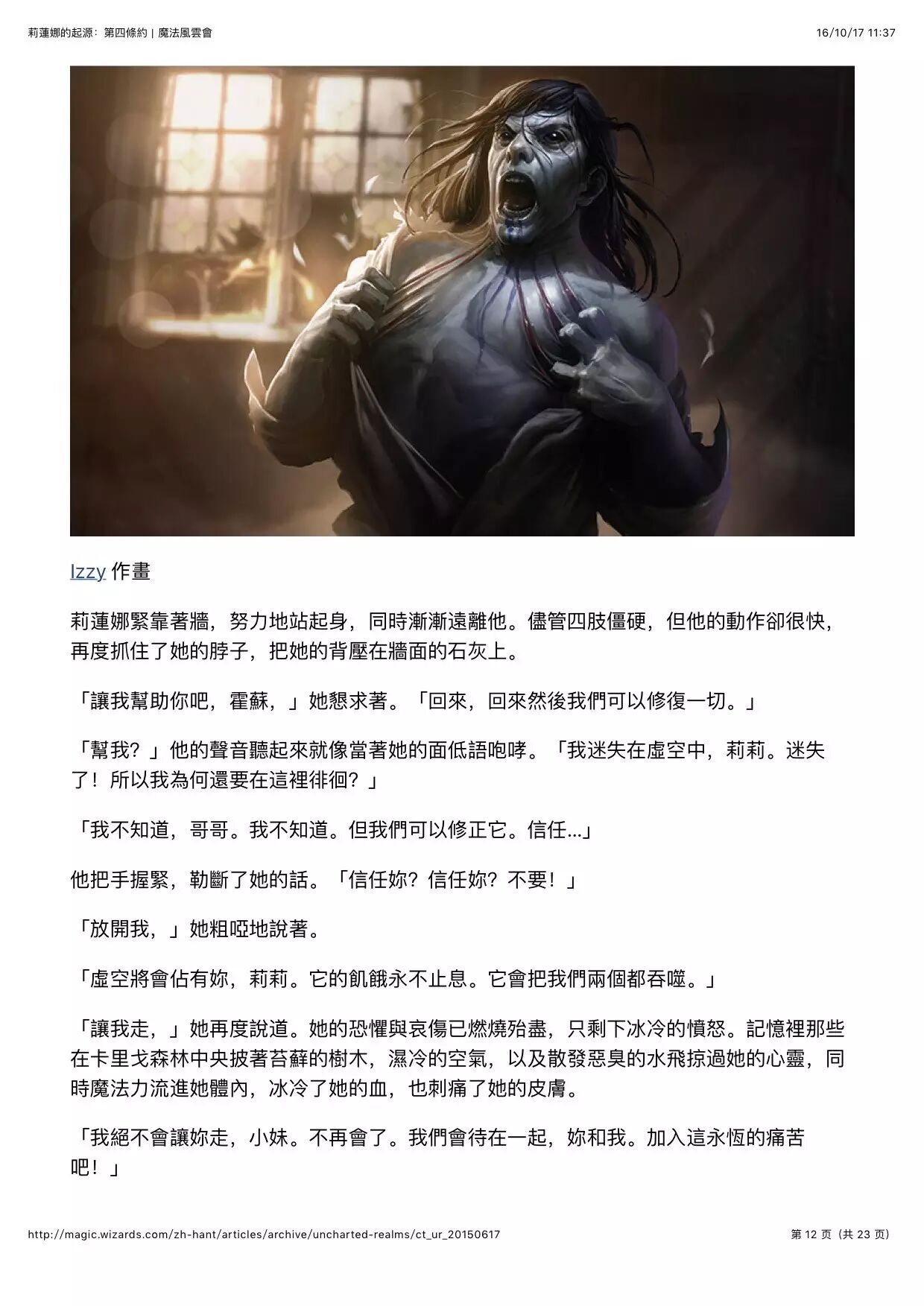 莉蓮娜的起源：第四條約 | 魔法風雲會

16/10/17 11:37

Izzy 作畫

莉蓮娜緊靠著牆，努力地站起身，同時漸漸遠離他。儘管四肢僵硬，但他的動作卻很快，再度抓住了她的脖子，把她的背壓在牆面的石灰上。

「讓我幫助你吧，霍蘇，」她懇求著。「回來，回來然後我們可以修復一切。」

「幫我？」他的聲音聽起來就像當著她的面低語咆哮。「我迷失在虛空中，莉莉。迷失了！所以我為何還要在這裡徘徊？」

「我不知道，哥哥。我不知道。但我們可以修正它。信任…」

他把手握緊，勒斷了她的話。「信任妳？信任妳？不要！」

「放開我，」她粗啞地說著。

「虛空將會佔有妳，莉莉。它的飢餓永不止息。它會把我們兩個都吞噬。」

「讓我走，」她再度說道。她的恐懼與哀傷已燃燒殆盡，只剩下冰冷的憤怒。記憶裡那些在卡里戈森林中央披著苔蘚的樹木，濕冷的空氣，以及散發惡臭的水飛掠過她的心靈，同時魔法力流進她體內，冰冷了她的血，也刺痛了她的皮膚。

「我絕不會讓妳走，小妹。不再會了。我們會待在一起，妳和我。加入這永恆的痛苦吧！」

http://magic.wizards.com/zh-hant/articles/archive/uncharted-realms/ct_ur_20150617

第 12 页（共 23 页）